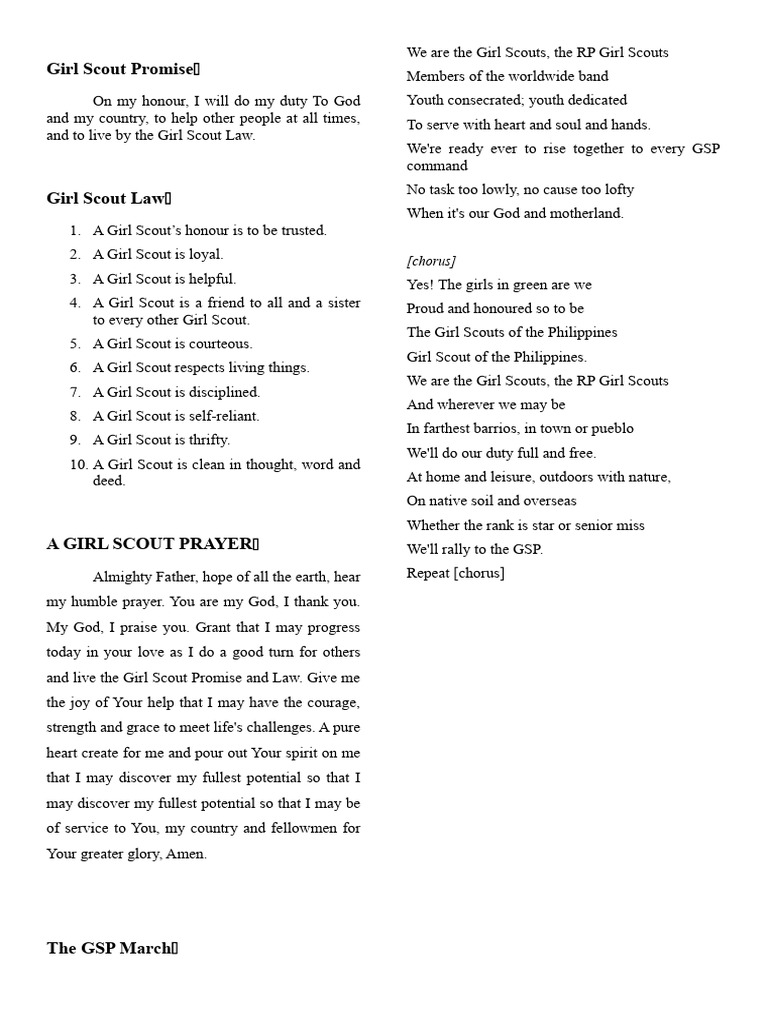 Girl Scout Promise

On my honour, I will do my duty To God and my country, to help other people at all times, and to live by the Girl Scout Law.

Girl Scout Law

1. A Girl Scout's honour is to be trusted.
2. A Girl Scout is loyal.
3. A Girl Scout is helpful.
4. A Girl Scout is a friend to all and a sister to every other Girl Scout.
5. A Girl Scout is courteous.
6. A Girl Scout respects living things.
7. A Girl Scout is disciplined.
8. A Girl Scout is self-reliant.
9. A Girl Scout is thrifty.
10. A Girl Scout is clean in thought, word and deed.

A GIRL SCOUT PRAYER

Almighty Father, hope of all the earth, hear my humble prayer. You are my God, I thank you. My God, I praise you. Grant that I may progress today in your love as I do a good turn for others and live the Girl Scout Promise and Law. Give me the joy of Your help that I may have the courage, strength and grace to meet life's challenges. A pure heart create for me and pour out Your spirit on me that I may discover my fullest potential so that I may discover my fullest potential so that I may be of service to You, my country and fellowmen for Your greater glory, Amen.

The GSP March

We are the Girl Scouts, the RP Girl Scouts
Members of the worldwide band
Youth consecrated; youth dedicated
To serve with heart and soul and hands.
We're ready ever to rise together to every GSP command
No task too lowly, no cause too lofty
When it's our God and motherland.

[chorus]
Yes! The girls in green are we
Proud and honoured so to be
The Girl Scouts of the Philippines
Girl Scout of the Philippines.
We are the Girl Scouts, the RP Girl Scouts
And wherever we may be
In farthest barrios, in town or pueblo
We'll do our duty full and free.
At home and leisure, outdoors with nature,
On native soil and overseas
Whether the rank is star or senior miss
We'll rally to the GSP.
Repeat [chorus]